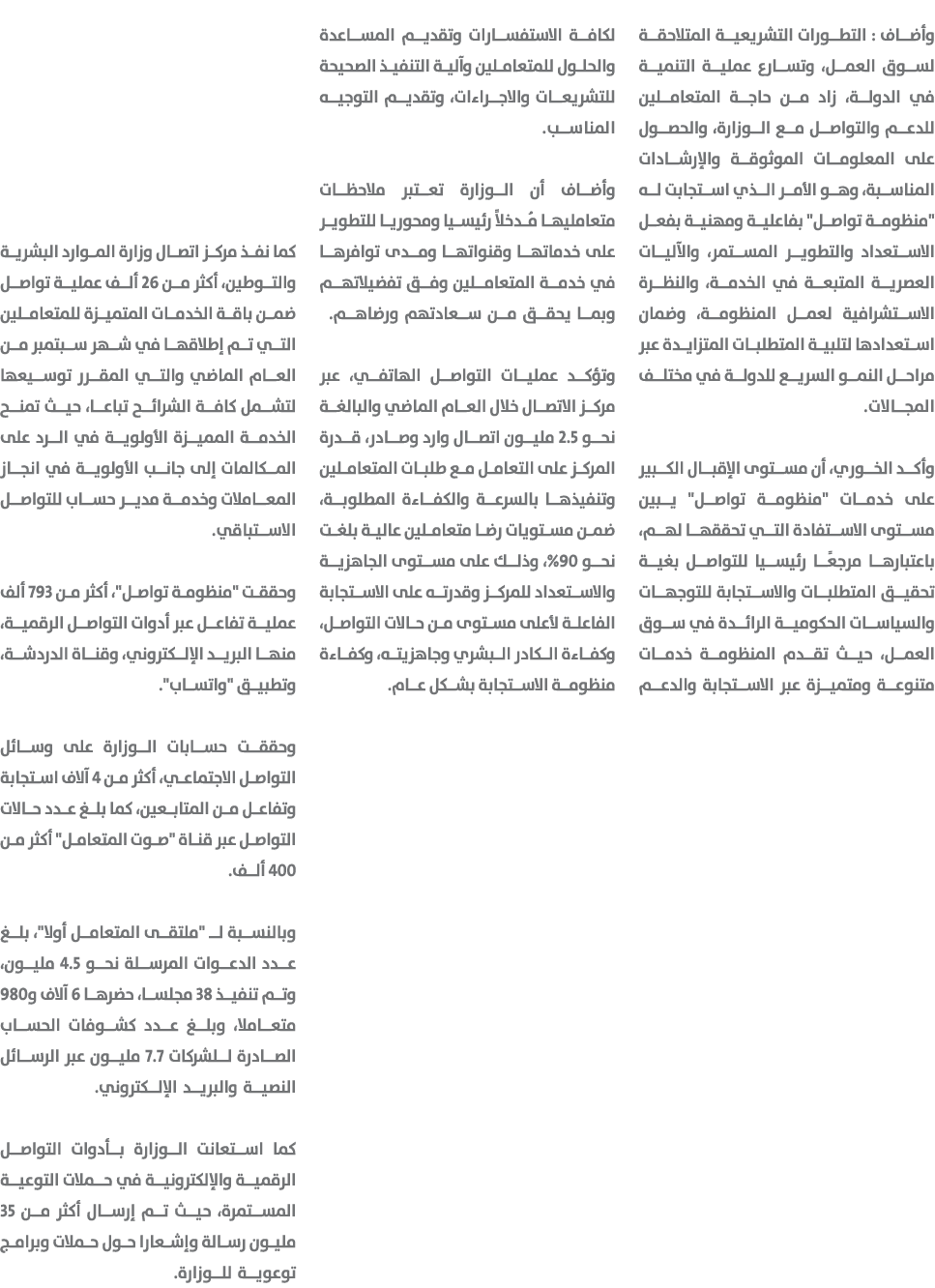 وأضاف : التطورات التشريعية المتلاحقة لسوق العمل، وتسارع عملية التنمية في الدولة، زاد من حاجة المتعاملين للدعم والتواصل مع الوزارة، والحصول على المعلومات الموثوقة والإرشادات المناسبة، وهو الأمر الذي استجابت له "منظومة تواصل" بفاعلية ومهنية بفعل الاستعداد والتطوير المستمر، والآليات العصرية المتبعة في الخدمة، والنظرة الاستشرافية لعمل المنظومة، وضمان استعدادها لتلبية المتطلبات المتزايدة عبر مراحل النمو السريع للدولة في مختلف المجالات.

وأكد الخوري، أن مستوى الإقبال الكبير على خدمات "منظومة تواصل" يبين مستوى الاستفادة التي تحققها لهم، باعتبارها مرجعًا رئيسيا للتواصل بغية تحقيق المتطلبات والاستجابة للتوجهات والسياسات الحكومية الرائدة في سوق العمل، حيث تقدم المنظومة خدمات متنوعة ومتميزة عبر الاستجابة والدعم

لكافة الاستفسارات وتقديم المساعدة والحلول للمتعاملين وآلية التنفيذ الصحيحة للتشريعات والاجراءات، وتقديم التوجيه المناسب.

وأضاف أن الوزارة تعتبر ملاحظات متعامليها مُدخلاً رئيسيا ومحوريا للتطوير على خدماتها وقنواتها ومدى توافرها في خدمة المتعاملين وفق تفضيلاتهم وبما يحقق من سعادتهم ورضاهم.

وتؤكد عمليات التواصل الهاتفي، عبر مركز الاتصال خلال العام الماضي والبالغة نحو 2.5 مليون اتصال وارد وصادر، قدرة المركز على التعامل مع طلبات المتعاملين وتنفيذها بالسرعة والكفاءة المطلوبة، ضمن مستويات رضا متعاملين عالية بلغت نحو 90%، وذلك على مستوى الجاهزية والاستعداد للمركز وقدرته على الاستجابة الفاعلة لأعلى مستوى من حالات التواصل، وكفاءة الكادر البشري وجاهزيته، وكفاءة منظومة الاستجابة بشكل عام.

كما نفذ مركز اتصال وزارة الموارد البشرية والتوطين، أكثر من 26 ألف عملية تواصل ضمن باقة الخدمات المتميزة للمتعاملين التي تم إطلاقها في شهر سبتمبر من العام الماضي والتي المقرر توسيعها لتشمل كافة الشرائح تباعا، حيث تمنح الخدمة المميزة الأولوية في الرد على المكالمات إلى جانب الأولوية في انجاز المعاملات وخدمة مدير حساب للتواصل الاستباقي.

وحققت "منظومة تواصل"، أكثر من 793 ألف عملية تفاعل عبر أدوات التواصل الرقمية، منها البريد الإلكتروني، وقناة الدردشة، وتطبيق "واتساب".

وحققت حسابات الوزارة على وسائل التواصل الاجتماعي، أكثر من 4 آلاف استجابة وتفاعل من المتابعين، كما بلغ عدد حالات التواصل عبر قناة "صوت المتعامل" أكثر من 400 ألف.

وبالنسبة لـ "ملتقى المتعامل أولا"، بلغ عدد الدعوات المرسلة نحو 4.5 مليون، وتم تنفيذ 38 مجلسا، حضرها 6 آلاف و980 متعاملا، وبلغ عدد كشوفات الحساب الصادرة للشركات 7.7 مليون عبر الرسائل النصية والبريد الإلكتروني.

كما استعانت الوزارة بأدوات التواصل الرقمية والإلكترونية في حملات التوعية المستمرة، حيث تم إرسال أكثر من 35 مليون رسالة وإشعارا حول حملات وبرامج توعوية للوزارة.